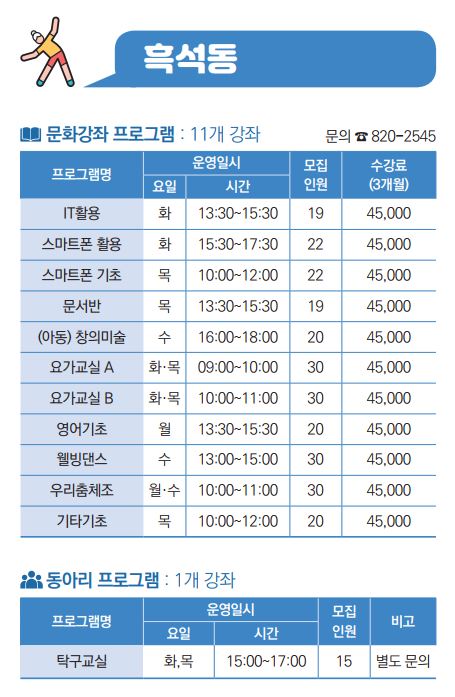 흑석동

문화강좌 프로그램 : 11개 강좌

문의 ☎ 820-2545

| 프로그램명 | 운영일시 요일 | 운영일시 시간 | 모집 인원 | 수강료 (3개월) |
|---|---|---|---|---|
| IT활용 | 화 | 13:30~15:30 | 19 | 45,000 |
| 스마트폰 활용 | 화 | 15:30~17:30 | 22 | 45,000 |
| 스마트폰 기초 | 목 | 10:00~12:00 | 22 | 45,000 |
| 문서반 | 목 | 13:30~15:30 | 19 | 45,000 |
| (아동) 창의미술 | 수 | 16:00~18:00 | 20 | 45,000 |
| 요가교실 A | 화·목 | 09:00~10:00 | 30 | 45,000 |
| 요가교실 B | 화·목 | 10:00~11:00 | 30 | 45,000 |
| 영어기초 | 월 | 13:30~15:30 | 20 | 45,000 |
| 웰빙댄스 | 수 | 13:00~15:00 | 30 | 45,000 |
| 우리춤체조 | 월·수 | 10:00~11:00 | 30 | 45,000 |
| 기타기초 | 목 | 10:00~12:00 | 20 | 45,000 |

동아리 프로그램 : 1개 강좌

| 프로그램명 | 운영일시 요일 | 운영일시 시간 | 모집 인원 | 비고 |
|---|---|---|---|---|
| 탁구교실 | 화,목 | 15:00~17:00 | 15 | 별도 문의 |